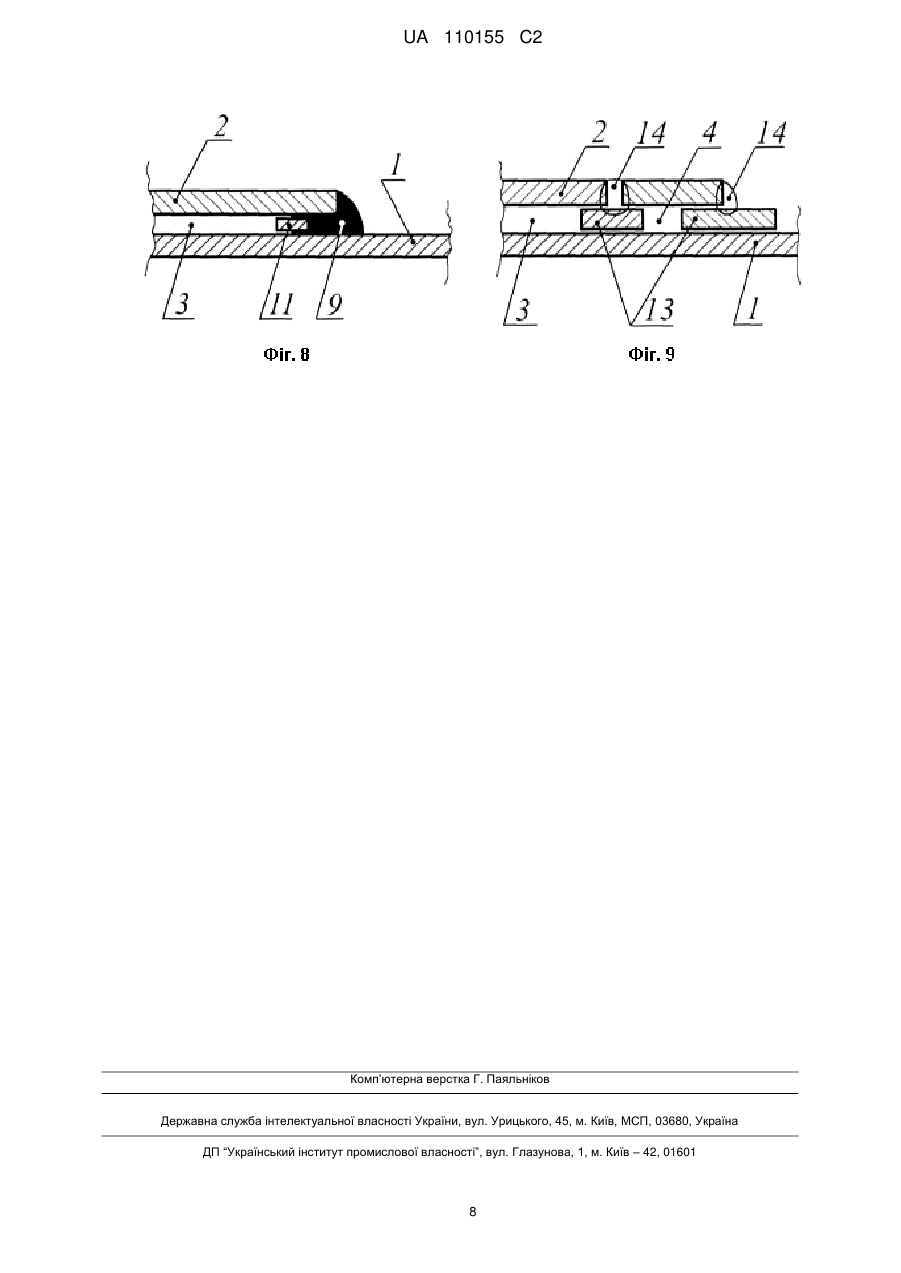 UA 110155 C2

2

1

3

11

9

Фіг. 8

2

14

4

14

3

13

1

Фіг. 9

Комп'ютерна верстка Г. Паяльніков

Державна служба інтелектуальної власності України, вул. Урицького, 45, м. Київ, МСП, 03680, Україна

ДП "Український інститут промислової власності", вул. Глазунова, 1, м. Київ – 42, 01601

8